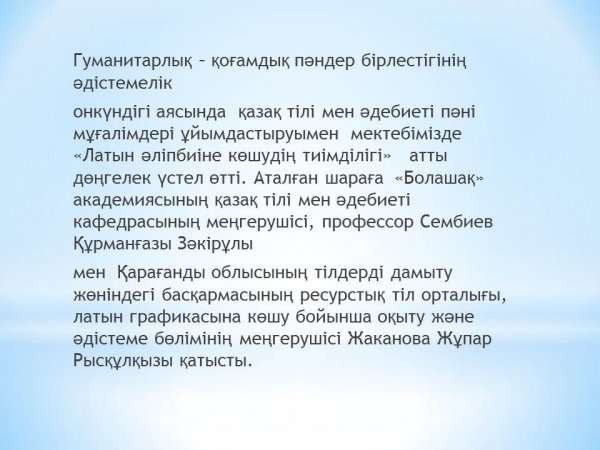 Гуманитарлық – қоғамдық пәндер бірлестігінің әдістемелік

онкүндігі аясында қазақ тілі мен әдебиеті пәні мұғалімдері ұйымдастыруымен мектебімізде «Латын әліпбиіне көшудің тиімділігі» атты дөңгелек үстел өтті. Аталған шараға «Болашақ» академиясының қазақ тілі мен әдебиеті кафедрасының меңгерушісі, профессор Сембиев Құрманғазы Зәкірұлы

мен Қарағанды облысының тілдерді дамыту жөніндегі басқармасының ресурстық тіл орталығы, латын графикасына көшу бойынша оқыту және әдістеме бөлімінің меңгерушісі Жаканова Жұпар Рысқұлқызы қатысты.